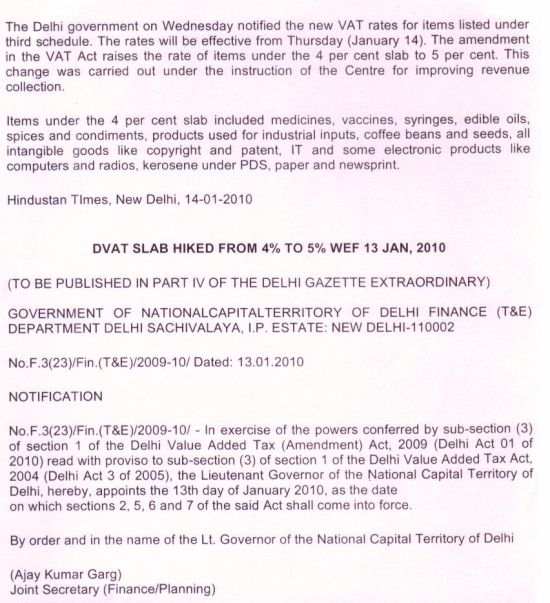 The Delhi government on Wednesday notified the new VAT rates for items listed under third schedule. The rates will be effective from Thursday (January 14). The amendment in the VAT Act raises the rate of items under the 4 per cent slab to 5 per cent. This change was carried out under the instruction of the Centre for improving revenue collection.

Items under the 4 per cent slab included medicines, vaccines, syringes, edible oils, spices and condiments, products used for industrial inputs, coffee beans and seeds, all intangible goods like copyright and patent, IT and some electronic products like computers and radios, kerosene under PDS, paper and newsprint.

Hindustan TImes, New Delhi, 14-01-2010

DVAT SLAB HIKED FROM 4% TO 5% WEF 13 JAN, 2010

(TO BE PUBLISHED IN PART IV OF THE DELHI GAZETTE EXTRAORDINARY)

GOVERNMENT OF NATIONALCAPITALTERRITORY OF DELHI FINANCE (T&E) DEPARTMENT DELHI SACHIVALAYA, I.P. ESTATE: NEW DELHI-110002

No.F.3(23)/Fin.(T&E)/2009-10/ Dated: 13.01.2010

NOTIFICATION

No.F.3(23)/Fin.(T&E)/2009-10/ - In exercise of the powers conferred by sub-section (3) of section 1 of the Delhi Value Added Tax (Amendment) Act, 2009 (Delhi Act 01 of 2010) read with proviso to sub-section (3) of section 1 of the Delhi Value Added Tax Act, 2004 (Delhi Act 3 of 2005), the Lieutenant Governor of the National Capital Territory of Delhi, hereby, appoints the 13th day of January 2010, as the date on which sections 2, 5, 6 and 7 of the said Act shall come into force.

By order and in the name of the Lt. Governor of the National Capital Territory of Delhi

(Ajay Kumar Garg)
Joint Secretary (Finance/Planning)